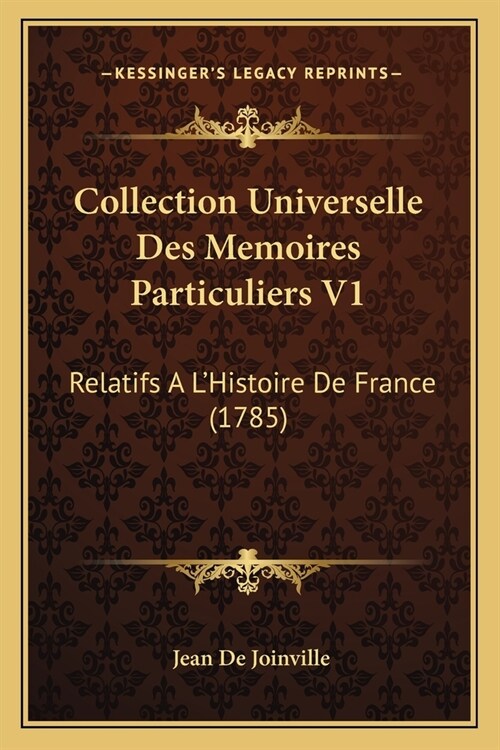 —KESSINGER'S LEGACY REPRINTS—

Collection Universelle Des Memoires Particuliers V1

Relatifs A L'Histoire De France (1785)

Jean De Joinville